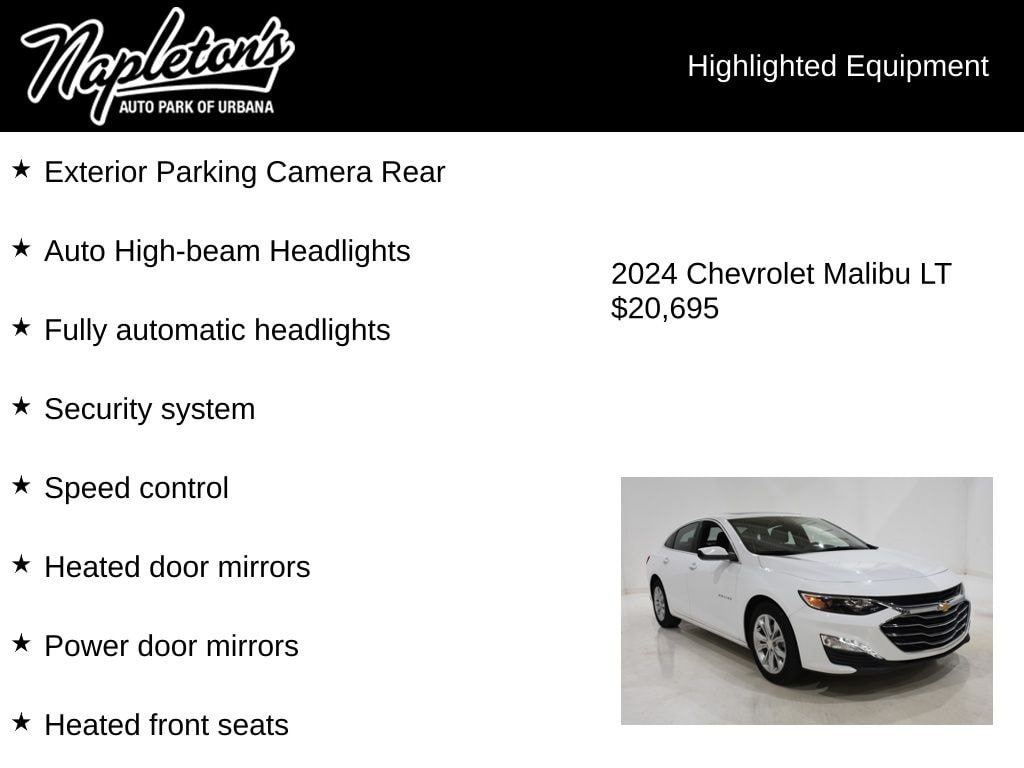 Napleton's
AUTO PARK OF URBANA

Highlighted Equipment

★ Exterior Parking Camera Rear

★ Auto High-beam Headlights

★ Fully automatic headlights

★ Security system

★ Speed control

★ Heated door mirrors

★ Power door mirrors

★ Heated front seats

2024 Chevrolet Malibu LT
$20,695